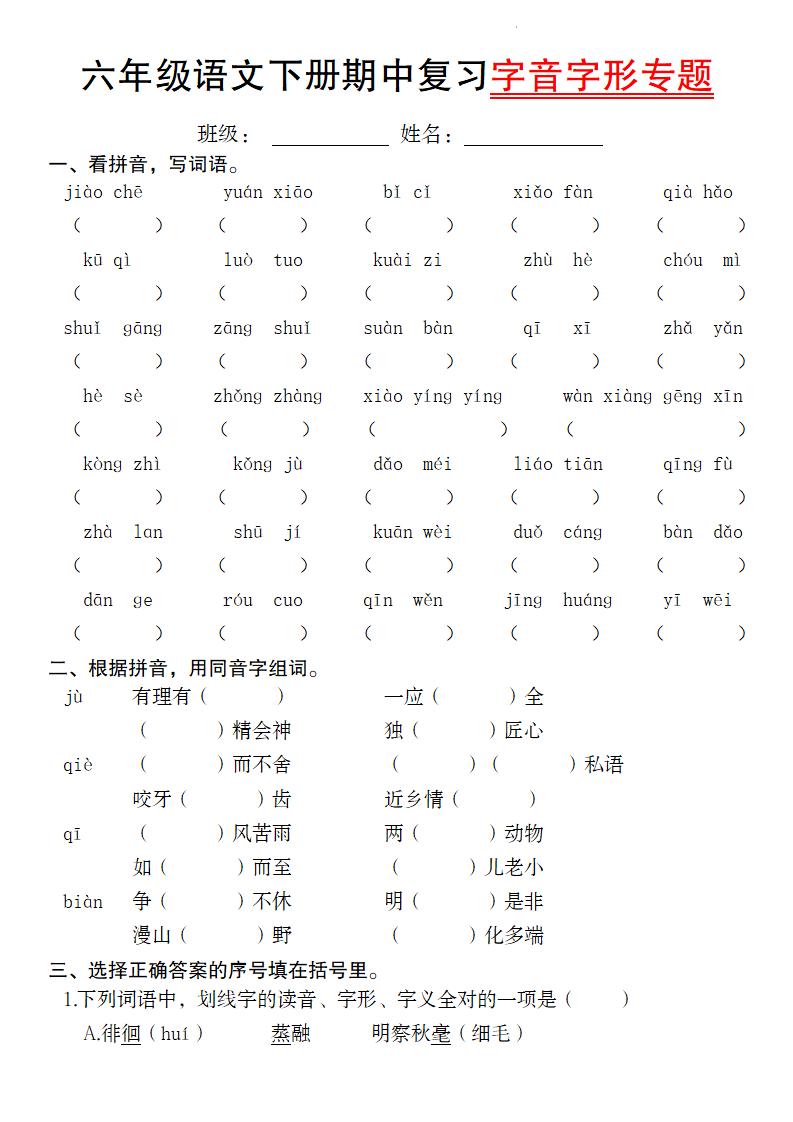 六年级语文下册期中复习字音字形专题

班级：＿＿＿＿＿ 姓名：＿＿＿＿＿

一、看拼音，写词语。

jiào chē　yuán xiāo　bǐ cǐ　xiǎo fàn　qià hǎo
（　　）（　　）（　　）（　　）（　　）

kū qì　luò tuo　kuài zi　zhù hè　chóu mì
（　　）（　　）（　　）（　　）（　　）

shuǐ gāng　zāng shuǐ　suàn bàn　qī xī　zhǎ yǎn
（　　）（　　）（　　）（　　）（　　）

hè sè　zhǒng zhàng　xiào yíng yíng　wàn xiàng gēng xīn
（　　）（　　）（　　）（　　）

kòng zhì　kǒng jù　dǎo méi　liáo tiān　qīng fù
（　　）（　　）（　　）（　　）（　　）

zhà lan　shū jí　kuān wèi　duǒ cáng　bàn dǎo
（　　）（　　）（　　）（　　）（　　）

dān ge　róu cuo　qīn wěn　jīng huáng　yī wēi
（　　）（　　）（　　）（　　）（　　）

二、根据拼音，用同音字组词。

jù　有理有（　　）　一应（　　）全
（　　）精会神　独（　　）匠心

qiè　（　　）而不舍　（　　）（　　）私语
咬牙（　　）齿　近乡情（　　）

qī　（　　）风苦雨　两（　　）动物
如（　　）而至　（　　）儿老小

biàn　争（　　）不休　明（　　）是非
漫山（　　）野　（　　）化多端

三、选择正确答案的序号填在括号里。

1.下列词语中，划线字的读音、字形、字义全对的一项是（　　）

A.徘徊（huí）　蒸融　明察秋毫（细毛）